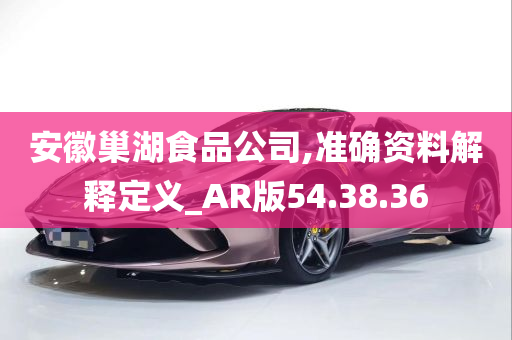 安徽巢湖食品公司,准确资料解释定义_AR版54.38.36